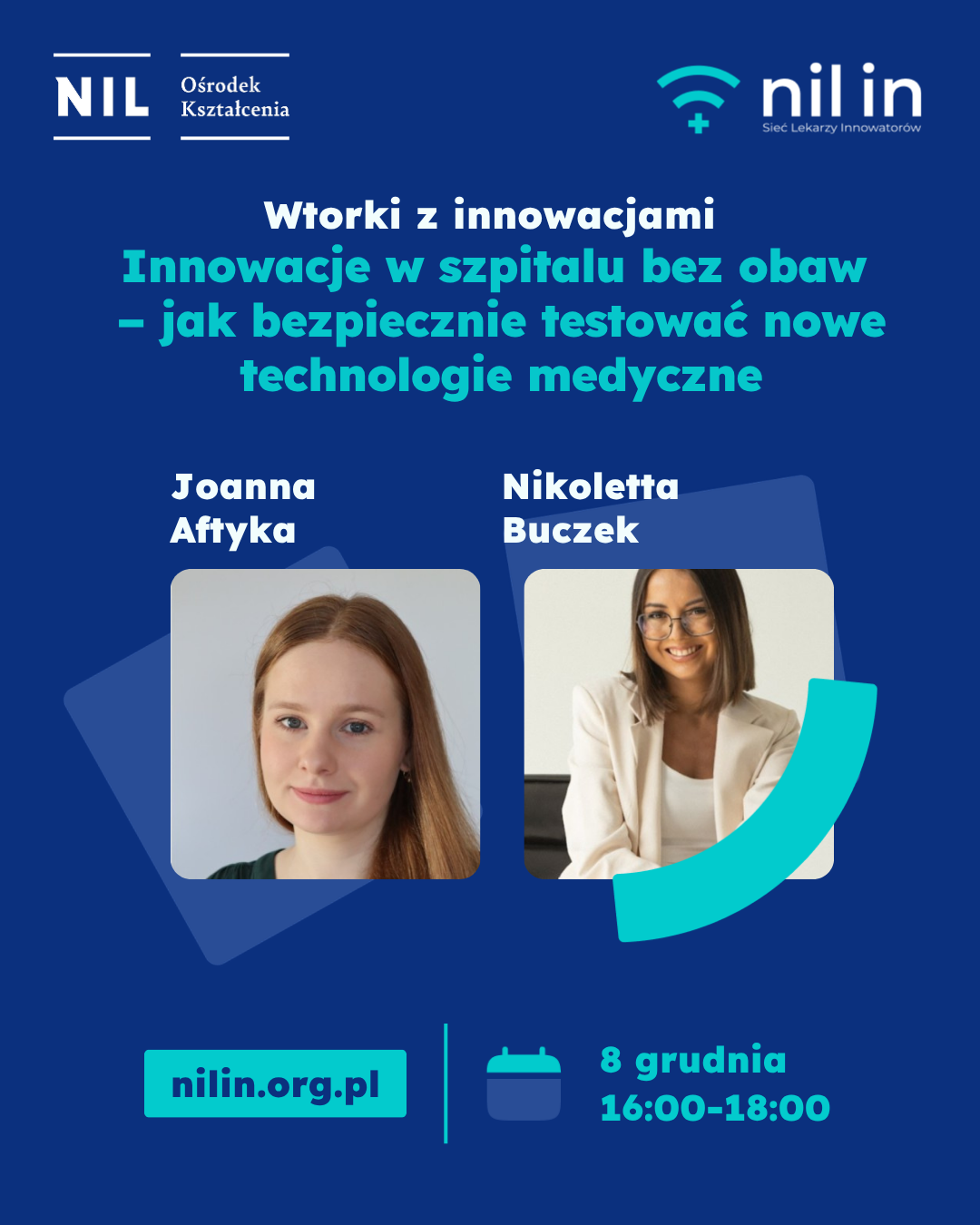 NIL
Ośrodek
Kształcenia

nil in
Sieć Lekarzy Innowatorów

Wtorki z innowacjami
Innowacje w szpitalu bez obaw – jak bezpiecznie testować nowe technologie medyczne

Joanna
Aftyka

Nikoletta
Buczek

nilin.org.pl

8 grudnia
16:00-18:00